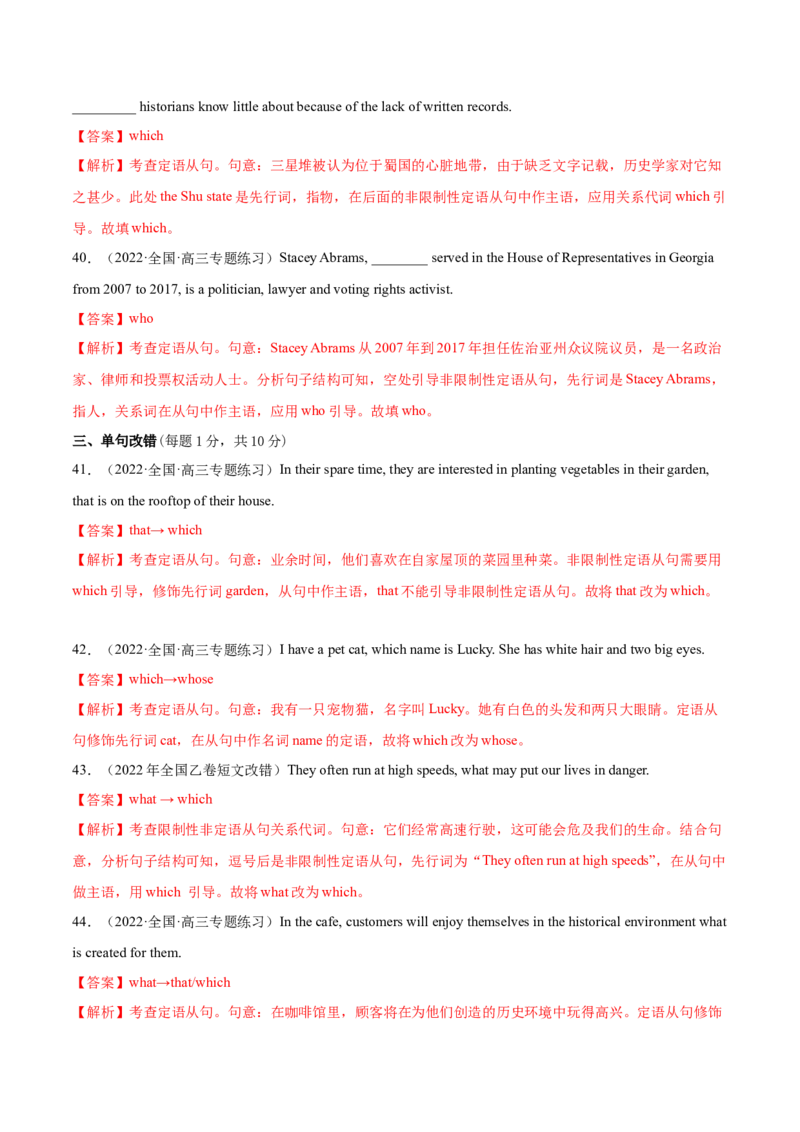 _________ historians know little about because of the lack of written records.

【答案】which

【解析】考查定语从句。句意：三星堆被认为位于蜀国的心脏地带，由于缺乏文字记载，历史学家对它知之甚少。此处 the Shu state 是先行词，指物，在后面的非限制性定语从句中作主语，应用关系代词 which 引导。故填 which。

40．（2022·全国·高三专题练习）Stacey Abrams, ________ served in the House of Representatives in Georgia from 2007 to 2017, is a politician, lawyer and voting rights activist.

【答案】who

【解析】考查定语从句。句意：Stacey Abrams 从 2007 年到 2017 年担任佐治亚州众议院议员，是一名政治家、律师和投票权活动人士。分析句子结构可知，空处引导非限制性定语从句，先行词是 Stacey Abrams，指人，关系词在从句中作主语，应用 who 引导。故填 who。

三、单句改错（每题 1 分，共 10 分）

41．（2022·全国·高三专题练习）In their spare time, they are interested in planting vegetables in their garden, that is on the rooftop of their house.

【答案】that→ which

【解析】考查定语从句。句意：业余时间，他们喜欢在自家屋顶的菜园里种菜。非限制性定语从句需要用 which 引导，修饰先行词 garden，从句中作主语，that 不能引导非限制性定语从句。故将 that 改为 which。

42．（2022·全国·高三专题练习）I have a pet cat, which name is Lucky. She has white hair and two big eyes.

【答案】which→whose

【解析】考查定语从句。句意：我有一只宠物猫，名字叫 Lucky。她有白色的头发和两只大眼睛。定语从句修饰先行词 cat，在从句中作名词 name 的定语，故将 which 改为 whose。

43．（2022 年全国乙卷短文改错）They often run at high speeds, what may put our lives in danger.

【答案】what → which

【解析】考查限制性非定语从句关系代词。句意：它们经常高速行驶，这可能会危及我们的生命。结合句意，分析句子结构可知，逗号后是非限制性定语从句，先行词为“They often run at high speeds”，在从句中做主语，用 which 引导。故将 what 改为 which。

44．（2022·全国·高三专题练习）In the cafe, customers will enjoy themselves in the historical environment what is created for them.

【答案】what→that/which

【解析】考查定语从句。句意：在咖啡馆里，顾客将在为他们创造的历史环境中玩得高兴。定语从句修饰